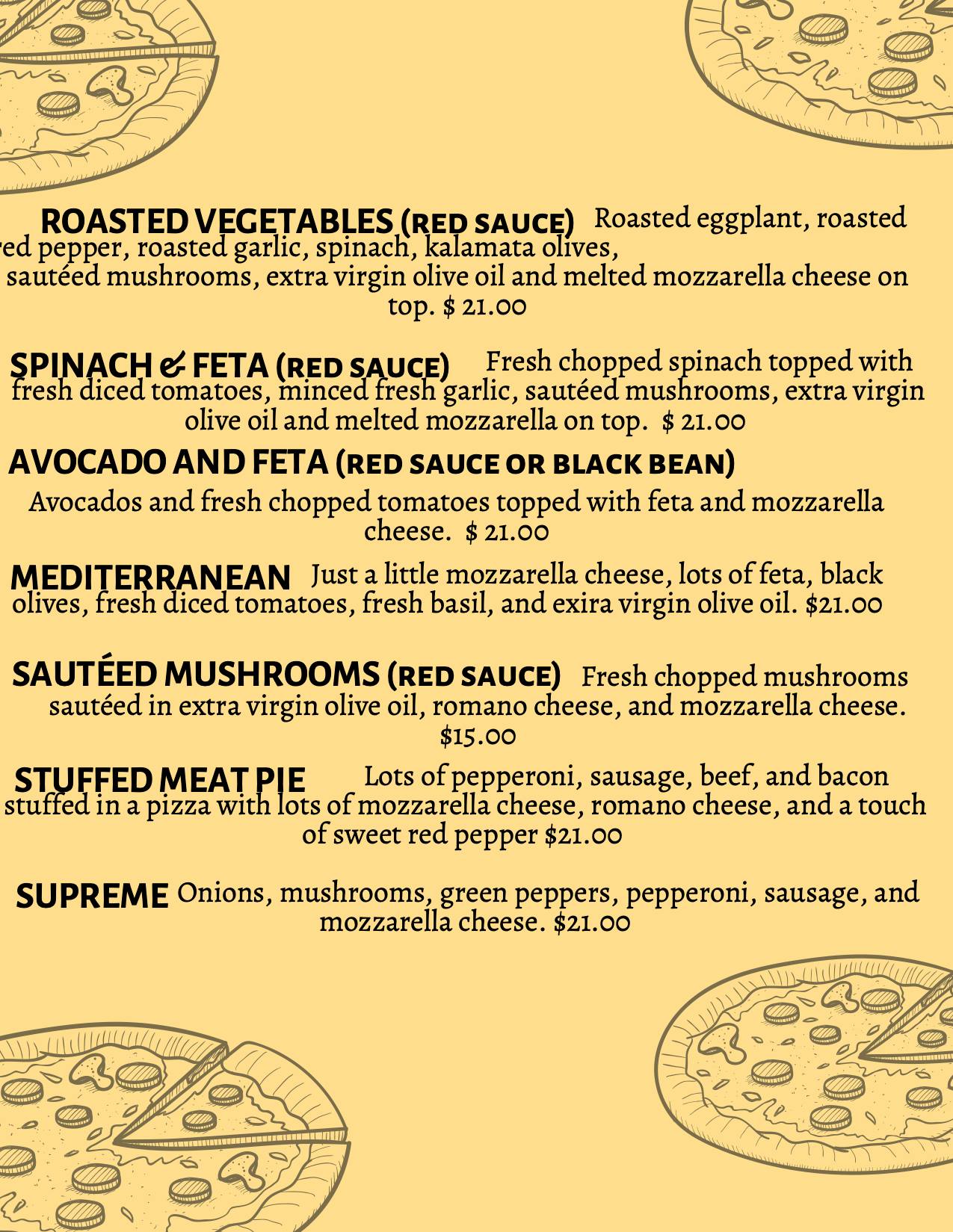 ROASTED VEGETABLES (RED SAUCE) Roasted eggplant, roasted red pepper, roasted garlic, spinach, kalamata olives, sautéed mushrooms, extra virgin olive oil and melted mozzarella cheese on top. $ 21.00

SPINACH & FETA (RED SAUCE) Fresh chopped spinach topped with fresh diced tomatoes, minced fresh garlic, sautéed mushrooms, extra virgin olive oil and melted mozzarella on top. $ 21.00

AVOCADO AND FETA (RED SAUCE OR BLACK BEAN)

Avocados and fresh chopped tomatoes topped with feta and mozzarella cheese. $ 21.00

MEDITERRANEAN Just a little mozzarella cheese, lots of feta, black olives, fresh diced tomatoes, fresh basil, and exira virgin olive oil. $21.00

SAUTÉED MUSHROOMS (RED SAUCE) Fresh chopped mushrooms sautéed in extra virgin olive oil, romano cheese, and mozzarella cheese. $15.00

STUFFED MEAT PIE Lots of pepperoni, sausage, beef, and bacon stuffed in a pizza with lots of mozzarella cheese, romano cheese, and a touch of sweet red pepper $21.00

SUPREME Onions, mushrooms, green peppers, pepperoni, sausage, and mozzarella cheese. $21.00